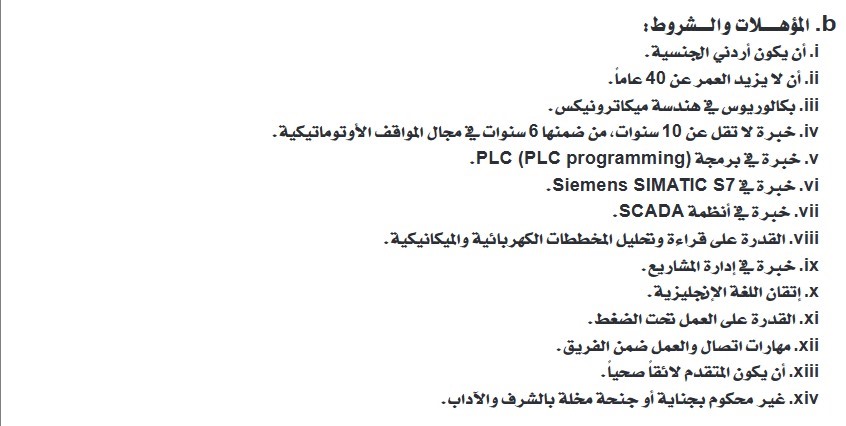 b. المؤهـــلات والـــشروط:

i. أن يكون أردني الجنسية.

ii. أن لا يزيد العمر عن 40 عاماً.

iii. بكالوريوس في هندسة ميكاترونيكس.

iv. خبرة لا تقل عن 10 سنوات، من ضمنها 6 سنوات في مجال المواقف الأوتوماتيكية.

v. خبرة في برمجة PLC (PLC programming).

vi. خبرة في Siemens SIMATIC S7.

vii. خبرة في أنظمة SCADA.

viii. القدرة على قراءة وتحليل المخططات الكهربائية والميكانيكية.

ix. خبرة في إدارة المشاريع.

x. إتقان اللغة الإنجليزية.

xi. القدرة على العمل تحت الضغط.

xii. مهارات اتصال والعمل ضمن الفريق.

xiii. أن يكون المتقدم لائقاً صحياً.

xiv. غير محكوم بجناية أو جنحة مخلة بالشرف والآداب.